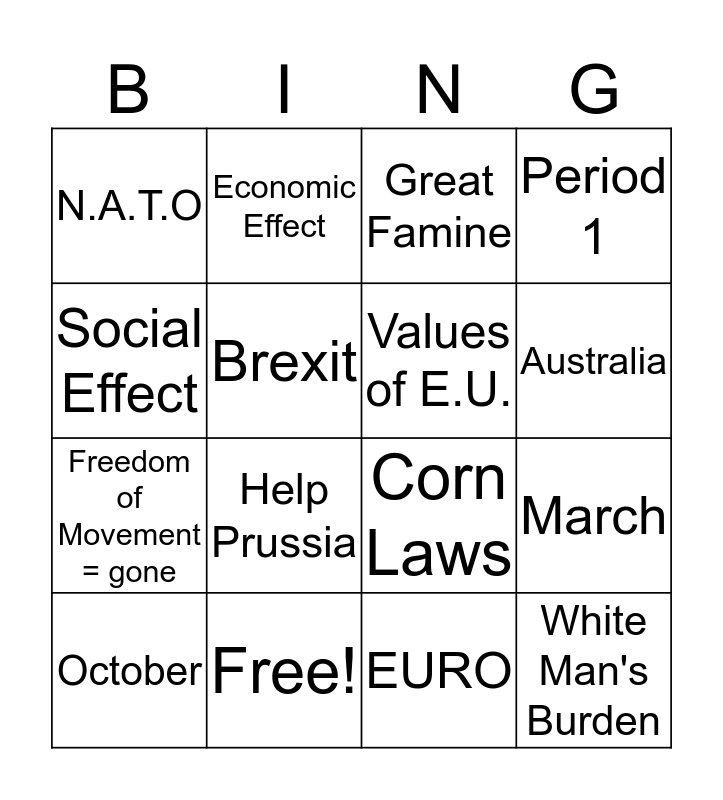 | B | I | N | G |
|---|---|---|---|
| N.A.T.O | Economic Effect | Great Famine | Period 1 |
| Social Effect | Brexit | Values of E.U. | Australia |
| Freedom of Movement = gone | Help Prussia | Corn Laws | March |
| October | Free! | EURO | White Man's Burden |